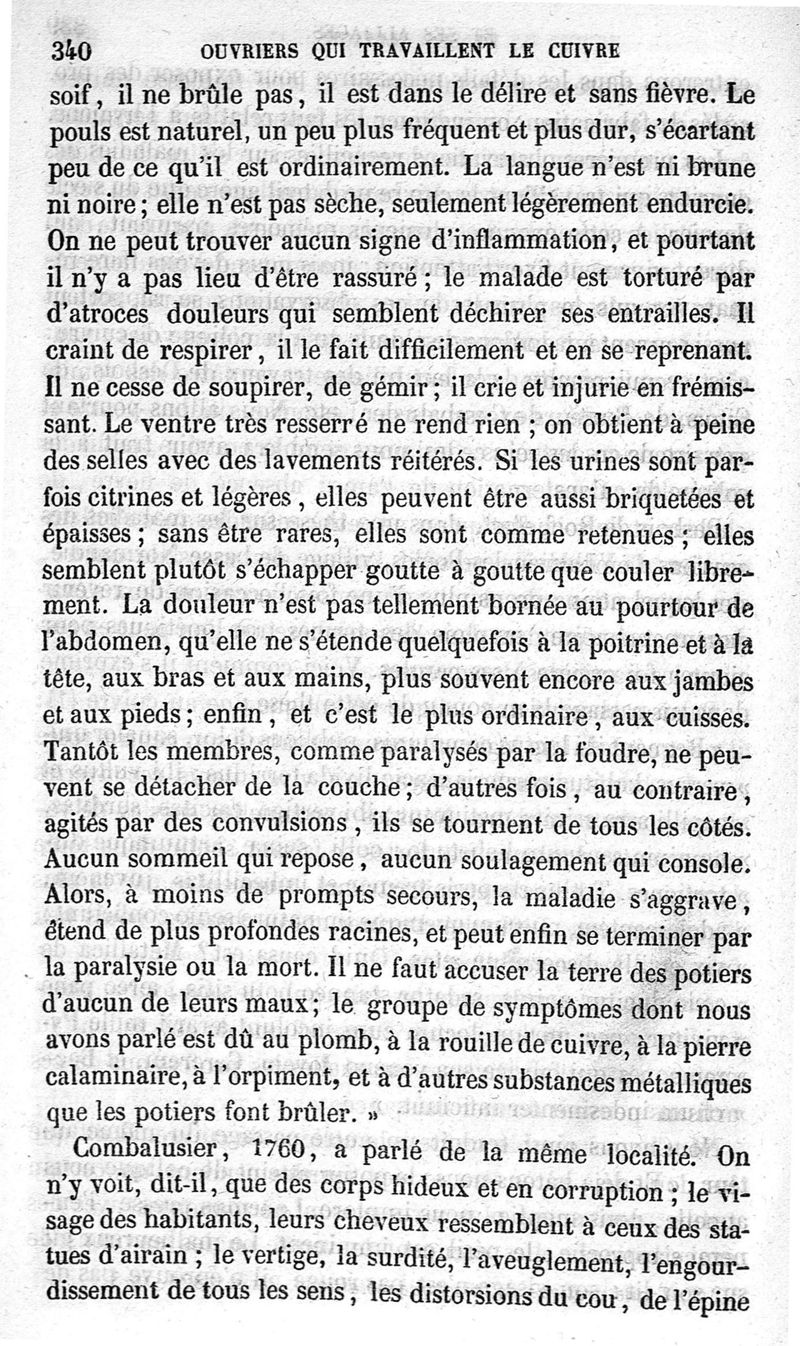 340 OUVRIERS QUI TRAVAILLENT LE CUIVRE

soif, il ne brûle pas, il est dans le délire et sans fièvre. Le pouls est naturel, un peu plus fréquent et plus dur, s'écartant peu de ce qu'il est ordinairement. La langue n'est ni brune ni noire; elle n'est pas sèche, seulement légèrement endurcie. On ne peut trouver aucun signe d'inflammation, et pourtant il n'y a pas lieu d'être rassuré; le malade est torturé par d'atroces douleurs qui semblent déchirer ses entrailles. Il craint de respirer, il le fait difficilement et en se reprenant. Il ne cesse de soupirer, de gémir; il crie et injurie en frémissant. Le ventre très resserré ne rend rien; on obtient à peine des selles avec des lavements réitérés. Si les urines sont parfois citrines et légères, elles peuvent être aussi briquetées et épaisses; sans être rares, elles sont comme retenues; elles semblent plutôt s'échapper goutte à goutte que couler librement. La douleur n'est pas tellement bornée au pourtour de l'abdomen, qu'elle ne s'étende quelquefois à la poitrine et à la tête, aux bras et aux mains, plus souvent encore aux jambes et aux pieds; enfin, et c'est le plus ordinaire, aux cuisses. Tantôt les membres, comme paralysés par la foudre, ne peuvent se détacher de la couche; d'autres fois, au contraire, agités par des convulsions, ils se tournent de tous les côtés. Aucun sommeil qui repose, aucun soulagement qui console. Alors, à moins de prompts secours, la maladie s'aggrave, étend de plus profondes racines, et peut enfin se terminer par la paralysie ou la mort. Il ne faut accuser la terre des potiers d'aucun de leurs maux; le groupe de symptômes dont nous avons parlé est dû au plomb, à la rouille de cuivre, à la pierre calaminaire, à l'orpiment, et à d'autres substances métalliques que les potiers font brûler. »

Combalusier, 1760, a parlé de la même localité. On n'y voit, dit-il, que des corps hideux et en corruption; le visage des habitants, leurs cheveux ressemblent à ceux des statues d'airain; le vertige, la surdité, l'aveuglement, l'engourdissement de tous les sens, les distorsions du cou, de l'épine